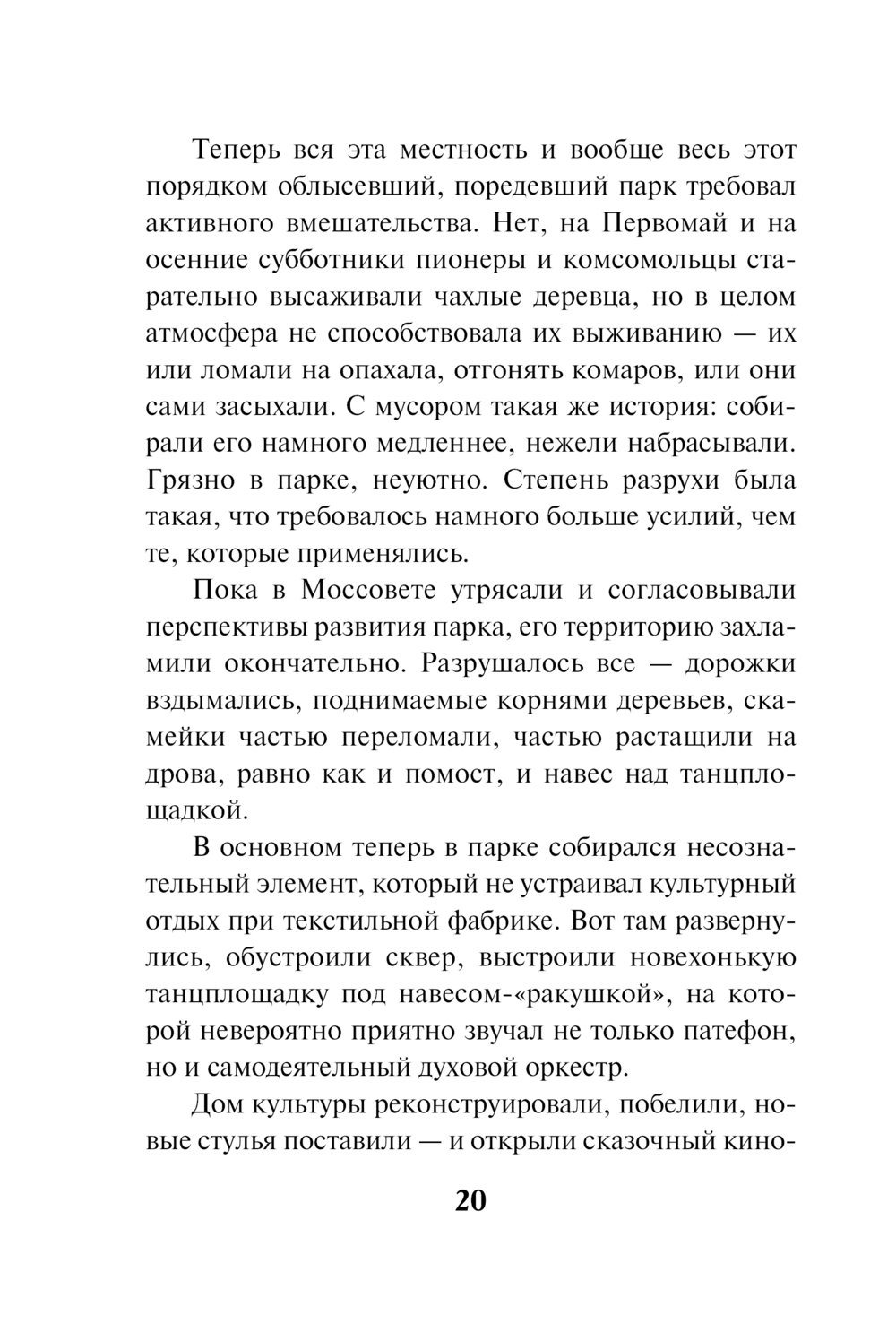 Теперь вся эта местность и вообще весь этот порядком облысевший, поредевший парк требовал активного вмешательства. Нет, на Первомай и на осенние субботники пионеры и комсомольцы старательно высаживали чахлые деревца, но в целом атмосфера не способствовала их выживанию — их или ломали на опахала, отгонять комаров, или они сами засыхали. С мусором такая же история: собирали его намного медленнее, нежели набрасывали. Грязно в парке, неуютно. Степень разрухи была такая, что требовалось намного больше усилий, чем те, которые применялись.

Пока в Моссовете утрясали и согласовывали перспективы развития парка, его территорию захламили окончательно. Разрушалось все — дорожки вздымались, поднимаемые корнями деревьев, скамейки частью переломали, частью растащили на дрова, равно как и помост, и навес над танцплощадкой.

В основном теперь в парке собирался несознательный элемент, который не устраивал культурный отдых при текстильной фабрике. Вот там развернулись, обустроили сквер, выстроили новехонькую танцплощадку под навесом-«ракушкой», на которой невероятно приятно звучал не только патефон, но и самодеятельный духовой оркестр.

Дом культуры реконструировали, побелили, новые стулья поставили — и открыли сказочный кино-

20